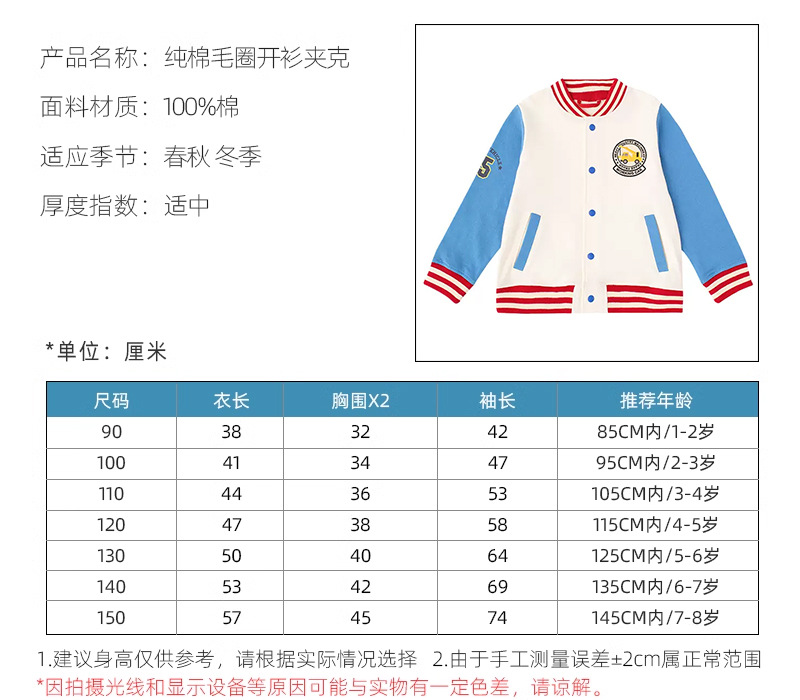 产品名称：纯棉毛圈开衫夹克

面料材质：100%棉

适应季节：春秋 冬季

厚度指数：适中

*单位：厘米

| 尺码 | 衣长 | 胸围X2 | 袖长 | 推荐年龄 |
|---|---|---|---|---|
| 90 | 38 | 32 | 42 | 85CM内/1-2岁 |
| 100 | 41 | 34 | 47 | 95CM内/2-3岁 |
| 110 | 44 | 36 | 53 | 105CM内/3-4岁 |
| 120 | 47 | 38 | 58 | 115CM内/4-5岁 |
| 130 | 50 | 40 | 64 | 125CM内/5-6岁 |
| 140 | 53 | 42 | 69 | 135CM内/6-7岁 |
| 150 | 57 | 45 | 74 | 145CM内/7-8岁 |

1.建议身高仅供参考，请根据实际情况选择 2.由于手工测量误差±2cm属正常范围

*因拍摄光线和显示设备等原因可能与实物有一定色差，请谅解。